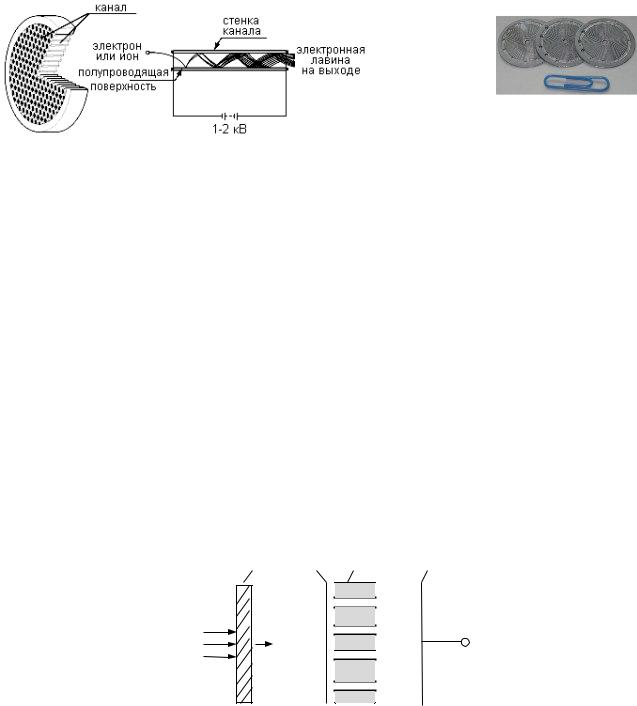 канал

электрон или ион

полупроводящая поверхность

стенка канала

электронная лавина на выходе

1-2 кВ